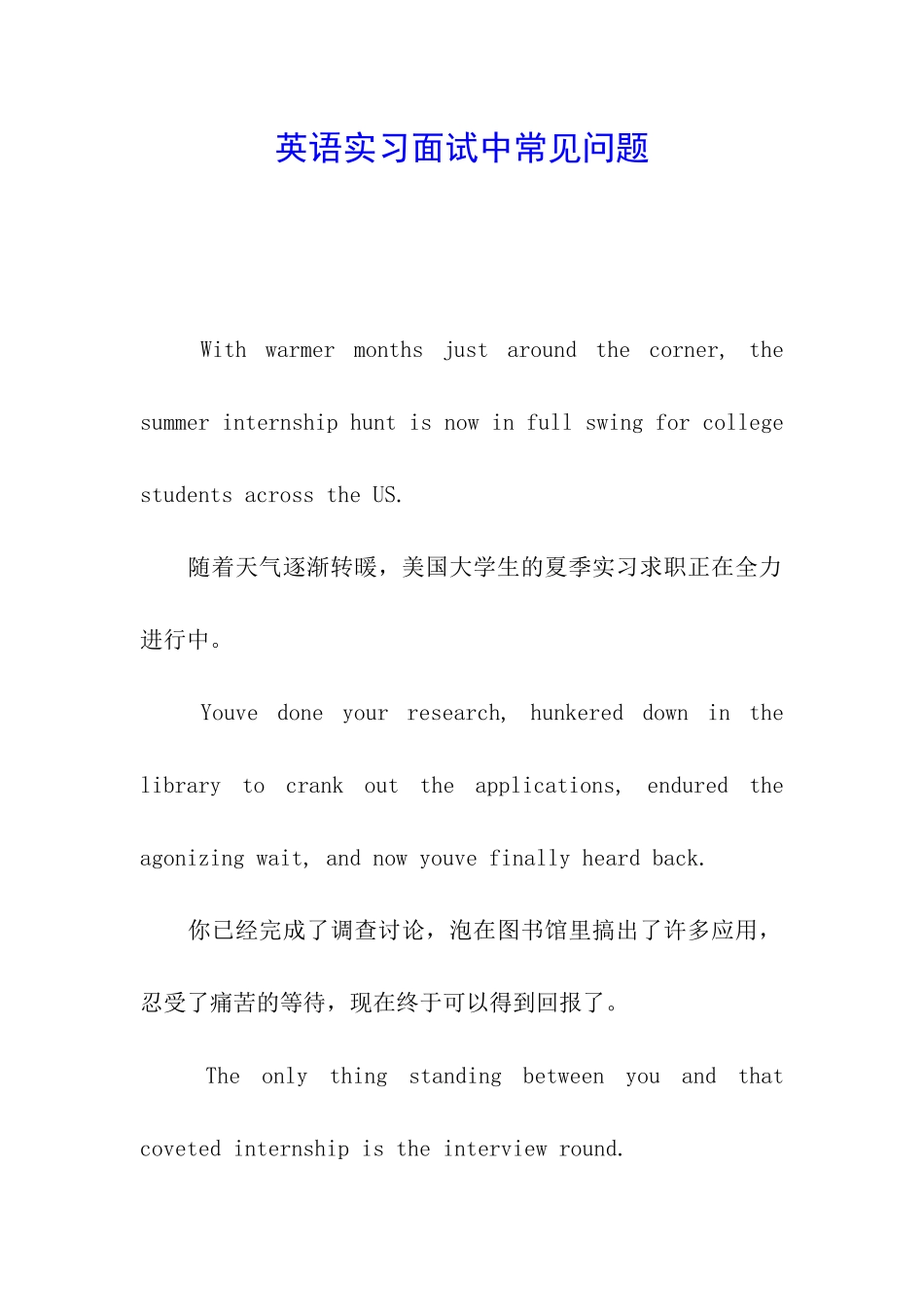 英语实习面试中常见问题

With warmer months just around the corner, the summer internship hunt is now in full swing for college students across the US.

随着天气逐渐转暖，美国大学生的夏季实习求职正在全力进行中。

Youve done your research, hunkered down in the library to crank out the applications, endured the agonizing wait, and now youve finally heard back.

你已经完成了调查讨论，泡在图书馆里搞出了许多应用，忍受了痛苦的等待，现在终于可以得到回报了。

The only thing standing between you and that coveted internship is the interview round.